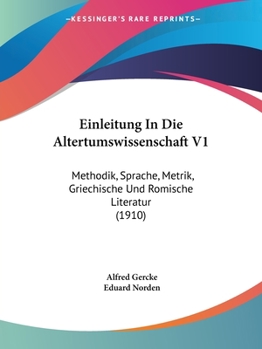 —KESSINGER'S RARE REPRINTS—

Einleitung In Die Altertumswissenschaft V1

Methodik, Sprache, Metrik, Griechische Und Romische Literatur (1910)

Alfred Gercke
Eduard Norden